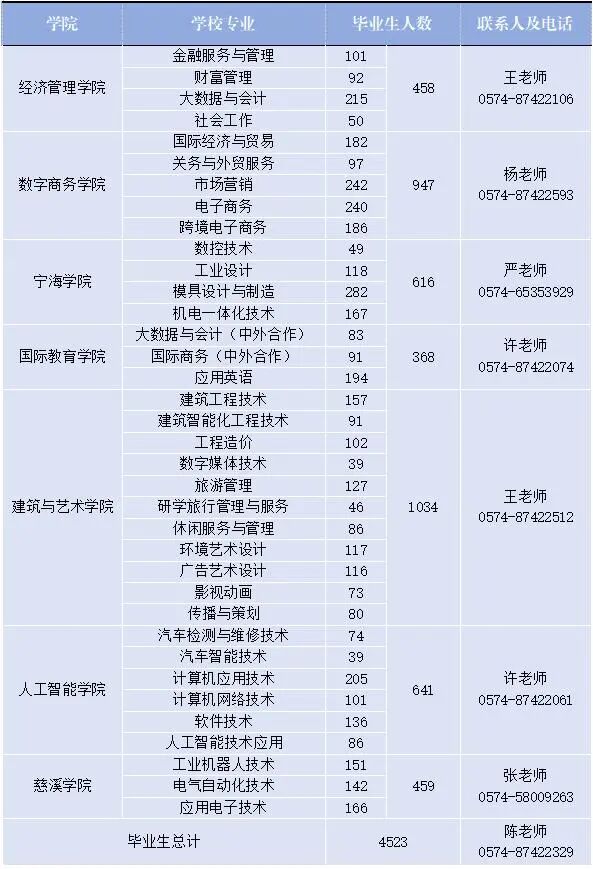 | 学院 | 学校专业 | 毕业生人数 | | 联系人及电话 |
|---|---|---|---|---|
| 经济管理学院 | 金融服务与管理 | 101 | 458 | 王老师 0574-87422106 |
| | 财富管理 | 92 | | |
| | 大数据与会计 | 215 | | |
| | 社会工作 | 50 | | |
| 数字商务学院 | 国际经济与贸易 | 182 | 947 | 杨老师 0574-87422593 |
| | 关务与外贸服务 | 97 | | |
| | 市场营销 | 242 | | |
| | 电子商务 | 240 | | |
| | 跨境电子商务 | 186 | | |
| 宁海学院 | 数控技术 | 49 | 616 | 严老师 0574-65353929 |
| | 工业设计 | 118 | | |
| | 模具设计与制造 | 282 | | |
| | 机电一体化技术 | 167 | | |
| 国际教育学院 | 大数据与会计（中外合作） | 83 | 368 | 许老师 0574-87422074 |
| | 国际商务（中外合作） | 91 | | |
| | 应用英语 | 194 | | |
| 建筑与艺术学院 | 建筑工程技术 | 157 | 1034 | 王老师 0574-87422512 |
| | 建筑智能化工程技术 | 91 | | |
| | 工程造价 | 102 | | |
| | 数字媒体技术 | 39 | | |
| | 旅游管理 | 127 | | |
| | 研学旅行管理与服务 | 46 | | |
| | 休闲服务与管理 | 86 | | |
| | 环境艺术设计 | 117 | | |
| | 广告艺术设计 | 116 | | |
| | 影视动画 | 73 | | |
| | 传播与策划 | 80 | | |
| 人工智能学院 | 汽车检测与维修技术 | 74 | 641 | 许老师 0574-87422061 |
| | 汽车智能技术 | 39 | | |
| | 计算机应用技术 | 205 | | |
| | 计算机网络技术 | 101 | | |
| | 软件技术 | 136 | | |
| | 人工智能技术应用 | 86 | | |
| 慈溪学院 | 工业机器人技术 | 151 | 459 | 张老师 0574-58009263 |
| | 电气自动化技术 | 142 | | |
| | 应用电子技术 | 166 | | |
| 毕业生总计 | | 4523 | | 陈老师 0574-87422329 |